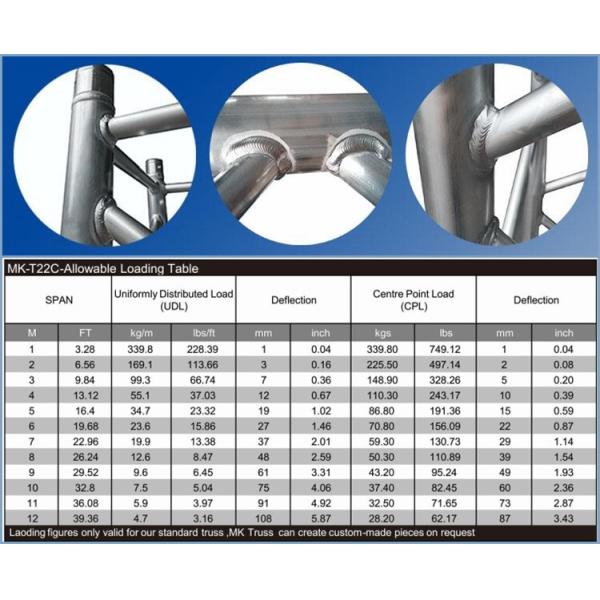 MK-T22C-Allowable Loading Table

| SPAN | | Uniformly Distributed Load (UDL) | | Deflection | | Centre Point Load (CPL) | | Deflection | |
|---|---|---|---|---|---|---|---|---|---|
| M | FT | kg/m | lbs/ft | mm | inch | kgs | lbs | mm | inch |
| 1 | 3.28 | 339.8 | 228.39 | 1 | 0.04 | 339.80 | 749.12 | 1 | 0.04 |
| 2 | 6.56 | 169.1 | 113.66 | 3 | 0.16 | 225.50 | 497.14 | 2 | 0.08 |
| 3 | 9.84 | 99.3 | 66.74 | 7 | 0.36 | 148.90 | 328.26 | 5 | 0.20 |
| 4 | 13.12 | 55.1 | 37.03 | 12 | 0.67 | 110.30 | 243.17 | 10 | 0.39 |
| 5 | 16.4 | 34.7 | 23.32 | 19 | 1.02 | 86.80 | 191.36 | 15 | 0.59 |
| 6 | 19.68 | 23.6 | 15.86 | 27 | 1.46 | 70.80 | 156.09 | 22 | 0.87 |
| 7 | 22.96 | 19.9 | 13.38 | 37 | 2.01 | 59.30 | 130.73 | 29 | 1.14 |
| 8 | 26.24 | 12.6 | 8.47 | 48 | 2.59 | 50.30 | 110.89 | 39 | 1.54 |
| 9 | 29.52 | 9.6 | 6.45 | 61 | 3.31 | 43.20 | 95.24 | 49 | 1.93 |
| 10 | 32.8 | 7.5 | 5.04 | 75 | 4.06 | 37.40 | 82.45 | 60 | 2.36 |
| 11 | 36.08 | 5.9 | 3.97 | 91 | 4.92 | 32.50 | 71.65 | 73 | 2.87 |
| 12 | 39.36 | 4.7 | 3.16 | 108 | 5.87 | 28.20 | 62.17 | 87 | 3.43 |

Laoding figures only valid for our standard truss ,MK Truss can create custom-made pieces on request